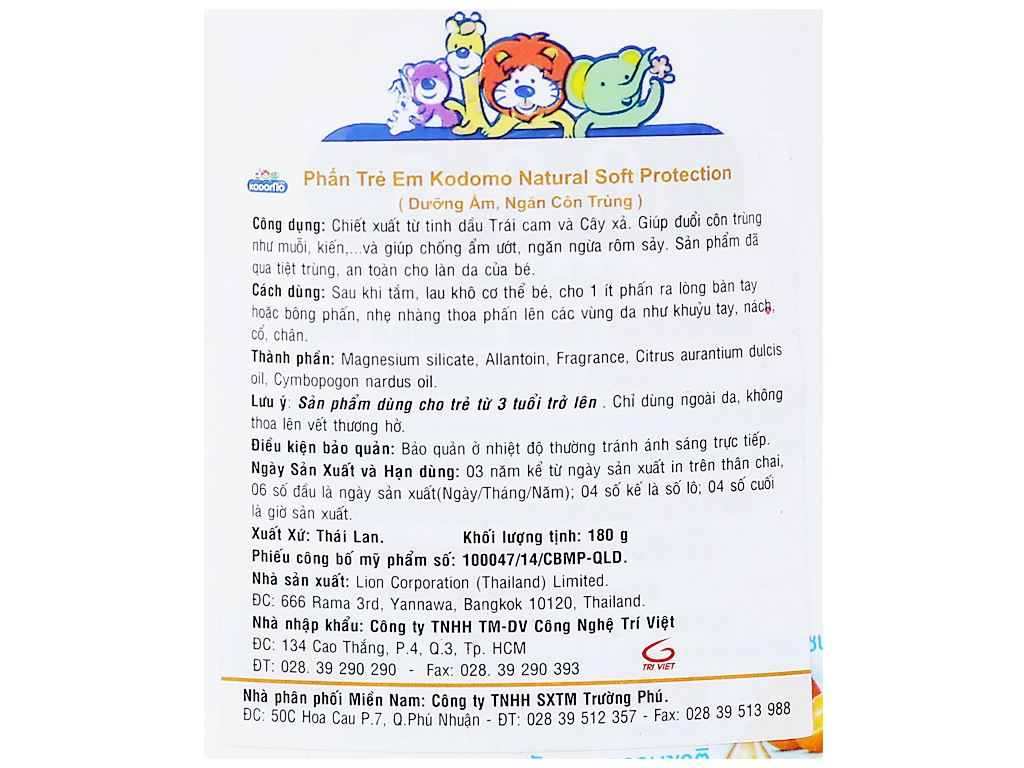 KODOMO

Phấn Trẻ Em Kodomo Natural Soft Protection
( Dưỡng Ẩm, Ngăn Côn Trùng )

Công dụng: Chiết xuất từ tinh dầu Trái cam và Cây xả. Giúp đuổi côn trùng như muỗi, kiến,...và giúp chống ẩm ướt, ngăn ngừa rôm sảy. Sản phẩm đã qua tiệt trùng, an toàn cho làn da của bé.

Cách dùng: Sau khi tắm, lau khô cơ thể bé, cho 1 ít phấn ra lòng bàn tay hoặc bông phấn, nhẹ nhàng thoa phấn lên các vùng da như khuỷu tay, nách, cổ, chân.

Thành phần: Magnesium silicate, Allantoin, Fragrance, Citrus aurantium dulcis oil, Cymbopogon nardus oil.

Lưu ý: Sản phẩm dùng cho trẻ từ 3 tuổi trở lên . Chỉ dùng ngoài da, không thoa lên vết thương hở.

Điều kiện bảo quản: Bảo quản ở nhiệt độ thường tránh ánh sáng trực tiếp.

Ngày Sản Xuất và Hạn dùng: 03 năm kể từ ngày sản xuất in trên thân chai, 06 số đầu là ngày sản xuất(Ngày/Tháng/Năm); 04 số kế là số lô; 04 số cuối là giờ sản xuất.

Xuất Xứ: Thái Lan. Khối lượng tịnh: 180 g

Phiếu công bố mỹ phẩm số: 100047/14/CBMP-QLD.

Nhà sản xuất: Lion Corporation (Thailand) Limited.

ĐC: 666 Rama 3rd, Yannawa, Bangkok 10120, Thailand.

Nhà nhập khẩu: Công ty TNHH TM-DV Công Nghệ Trí Việt

ĐC: 134 Cao Thắng, P.4, Q.3, Tp. HCM

ĐT: 028. 39 290 290 - Fax: 028. 39 290 393

TRI VIET

Nhà phân phối Miền Nam: Công ty TNHH SXTM Trường Phú.

ĐC: 50C Hoa Cau P.7, Q.Phú Nhuận - ĐT: 028 39 512 357 - Fax: 028 39 513 988